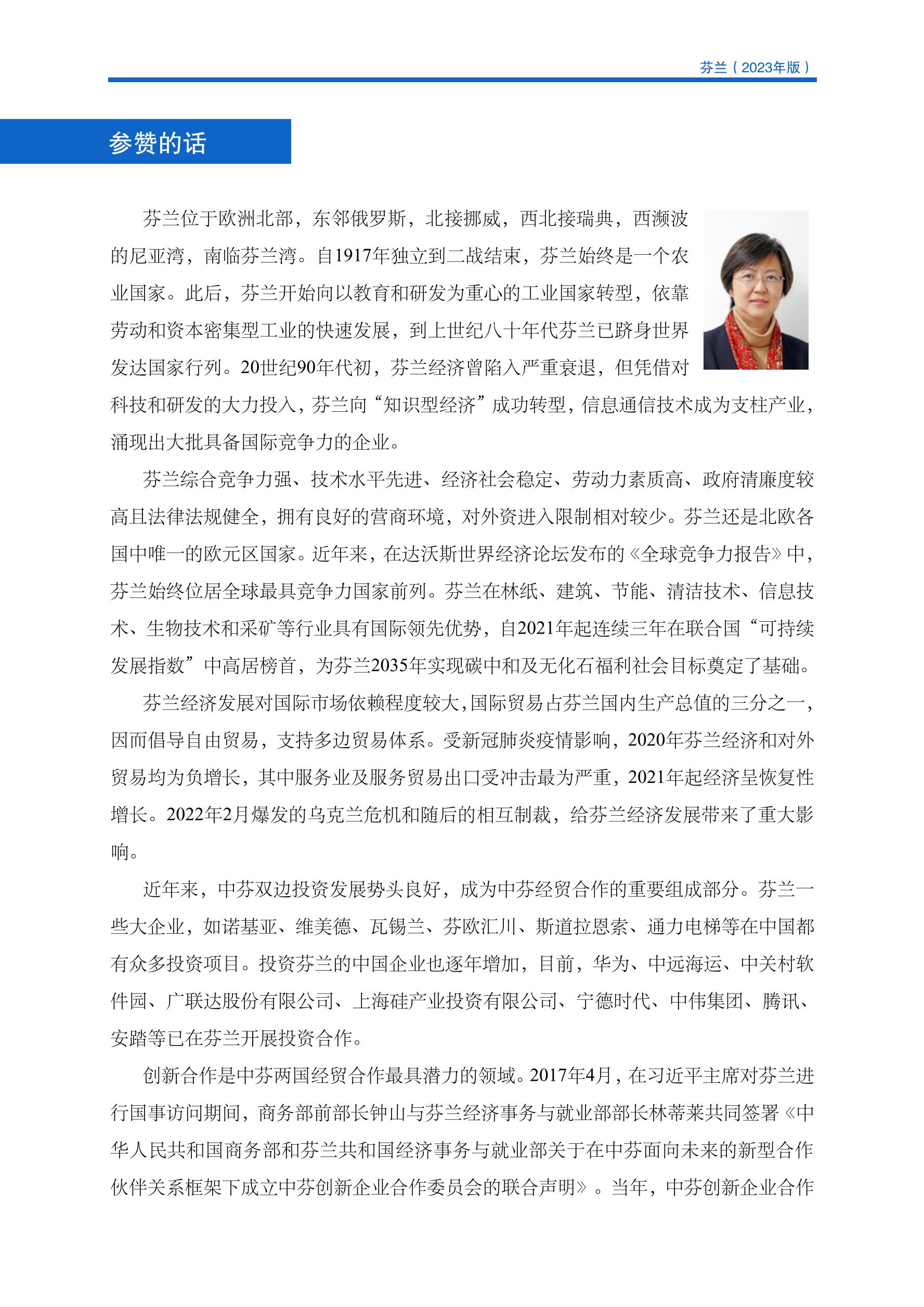 芬兰（2023年版）

参赞的话

芬兰位于欧洲北部，东邻俄罗斯，北接挪威，西北接瑞典，西濒波的尼亚湾，南临芬兰湾。自1917年独立到二战结束，芬兰始终是一个农业国家。此后，芬兰开始向以教育和研发为重心的工业国家转型，依靠劳动和资本密集型工业的快速发展，到上世纪八十年代芬兰已跻身世界发达国家行列。20世纪90年代初，芬兰经济曾陷入严重衰退，但凭借对科技和研发的大力投入，芬兰向“知识型经济”成功转型，信息通信技术成为支柱产业，涌现出大批具备国际竞争力的企业。

芬兰综合竞争力强、技术水平先进、经济社会稳定、劳动力素质高、政府清廉度较高且法律法规健全，拥有良好的营商环境，对外资进入限制相对较少。芬兰还是北欧各国中唯一的欧元区国家。近年来，在达沃斯世界经济论坛发布的《全球竞争力报告》中，芬兰始终位居全球最具竞争力国家前列。芬兰在林纸、建筑、节能、清洁技术、信息技术、生物技术和采矿等行业具有国际领先优势，自2021年起连续三年在联合国“可持续发展指数”中高居榜首，为芬兰2035年实现碳中和及无化石福利社会目标奠定了基础。

芬兰经济发展对国际市场依赖程度较大，国际贸易占芬兰国内生产总值的三分之一，因而倡导自由贸易，支持多边贸易体系。受新冠肺炎疫情影响，2020年芬兰经济和对外贸易均为负增长，其中服务业及服务贸易出口受冲击最为严重，2021年起经济呈恢复性增长。2022年2月爆发的乌克兰危机和随后的相互制裁，给芬兰经济发展带来了重大影响。

近年来，中芬双边投资发展势头良好，成为中芬经贸合作的重要组成部分。芬兰一些大企业，如诺基亚、维美德、瓦锡兰、芬欧汇川、斯道拉恩索、通力电梯等在中国都有众多投资项目。投资芬兰的中国企业也逐年增加，目前，华为、中远海运、中关村软件园、广联达股份有限公司、上海硅产业投资有限公司、宁德时代、中伟集团、腾讯、安踏等已在芬兰开展投资合作。

创新合作是中芬两国经贸合作最具潜力的领域。2017年4月，在习近平主席对芬兰进行国事访问期间，商务部前部长钟山与芬兰经济事务与就业部部长林蒂莱共同签署《中华人民共和国商务部和芬兰共和国经济事务与就业部关于在中芬面向未来的新型合作伙伴关系框架下成立中芬创新企业合作委员会的联合声明》。当年，中芬创新企业合作